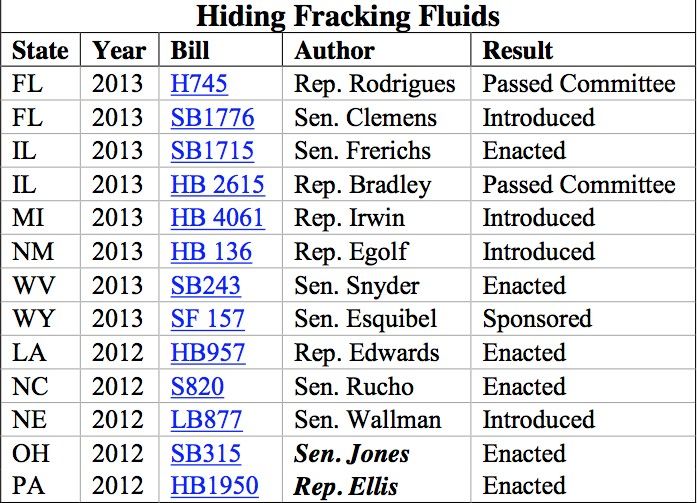 Hiding Fracking Fluids

| State | Year | Bill | Author | Result |
|---|---|---|---|---|
| FL | 2013 | H745 | Rep. Rodrigues | Passed Committee |
| FL | 2013 | SB1776 | Sen. Clemens | Introduced |
| IL | 2013 | SB1715 | Sen. Frerichs | Enacted |
| IL | 2013 | HB 2615 | Rep. Bradley | Passed Committee |
| MI | 2013 | HB 4061 | Rep. Irwin | Introduced |
| NM | 2013 | HB 136 | Rep. Egolf | Introduced |
| WV | 2013 | SB243 | Sen. Snyder | Enacted |
| WY | 2013 | SF 157 | Sen. Esquibel | Sponsored |
| LA | 2012 | HB957 | Rep. Edwards | Enacted |
| NC | 2012 | S820 | Sen. Rucho | Enacted |
| NE | 2012 | LB877 | Sen. Wallman | Introduced |
| OH | 2012 | SB315 | Sen. Jones | Enacted |
| PA | 2012 | HB1950 | Rep. Ellis | Enacted |